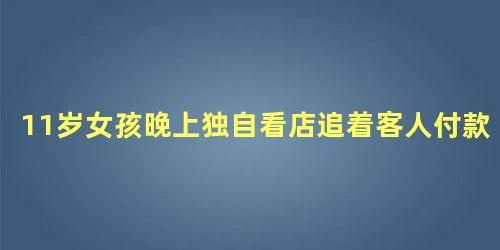 11岁女孩晚上独自看店追着客人付款